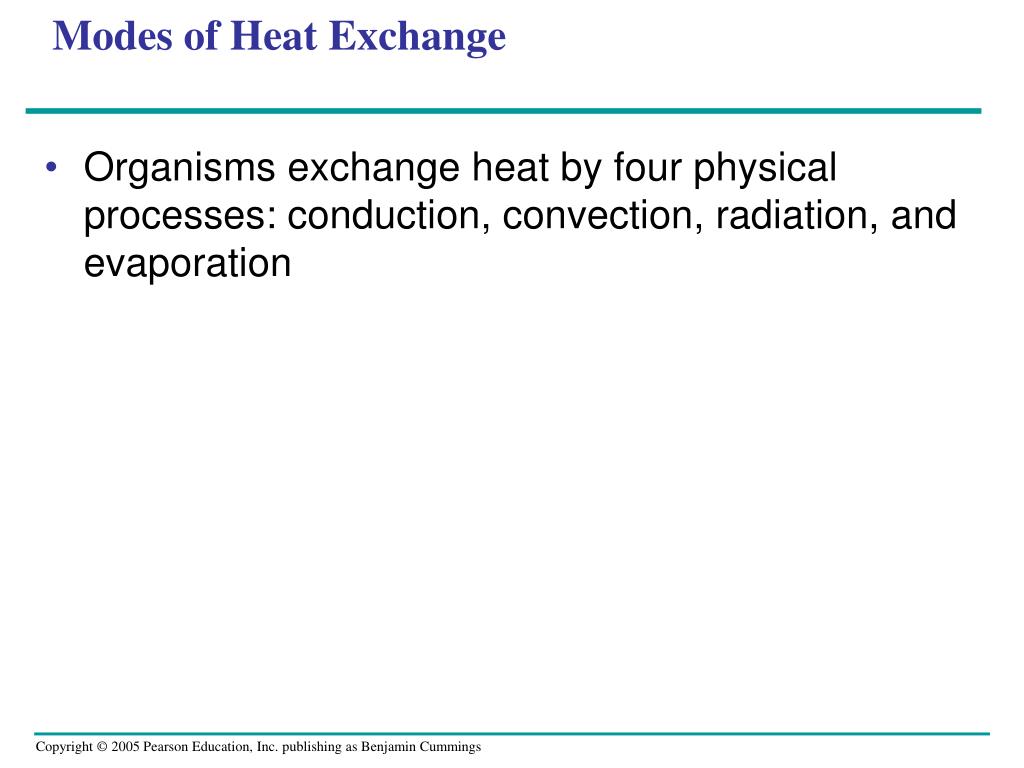 Modes of Heat Exchange

• Organisms exchange heat by four physical processes: conduction, convection, radiation, and evaporation

Copyright © 2005 Pearson Education, Inc. publishing as Benjamin Cummings